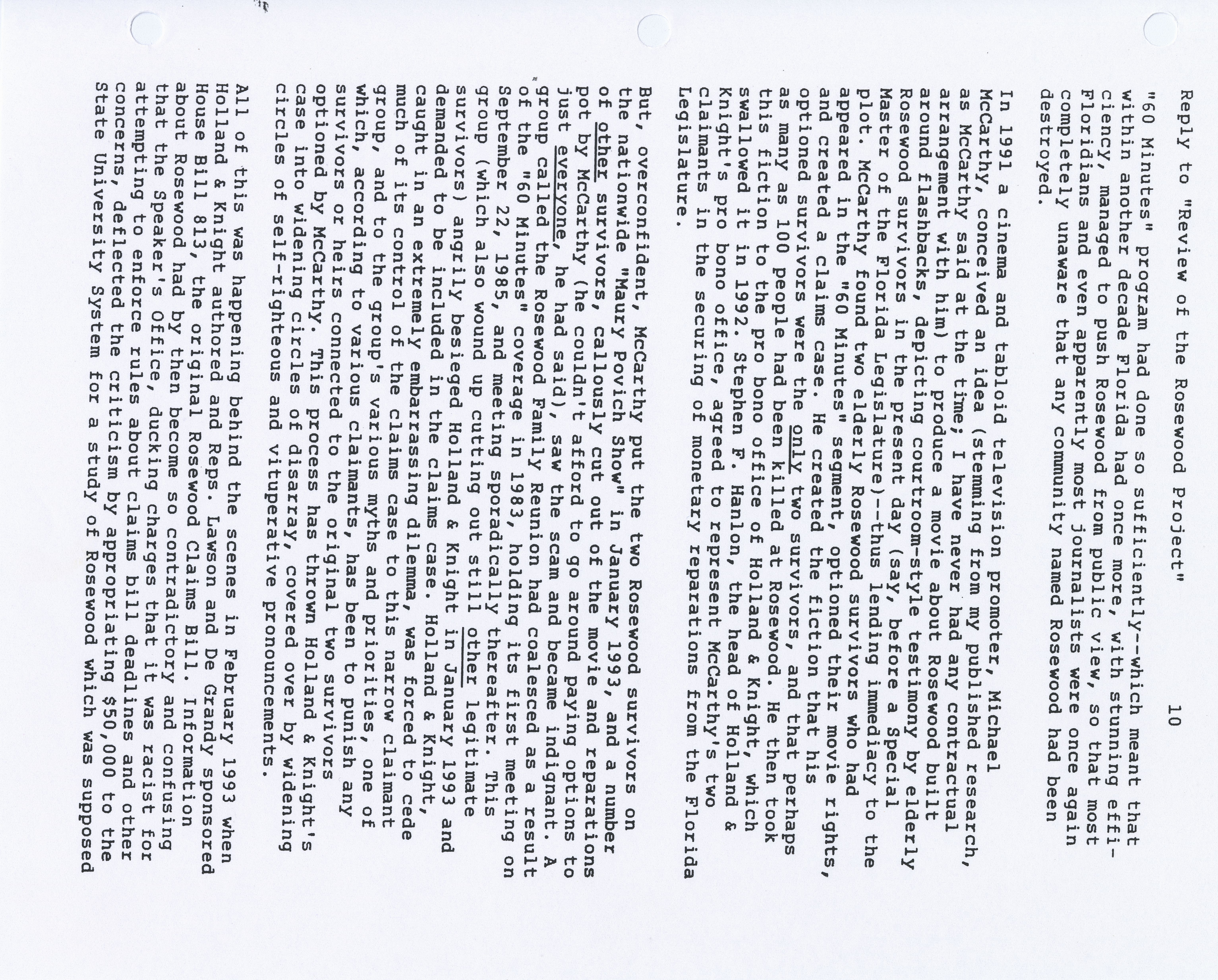 Reply to "Review of the Rosewood Project"          10

"60 Minutes" program had done so sufficiently--which meant that within another decade Florida had once more, with stunning efficiency, managed to push Rosewood from public view, so that most Floridians and even apparently most journalists were once again completely unaware that any community named Rosewood had been destroyed.

In 1991 a cinema and tabloid television promoter, Michael McCarthy, conceived an idea (stemming from my published research, as McCarthy said at the time; I have never had any contractual arrangement with him) to produce a movie about Rosewood built around flashbacks, depicting courtroom-style testimony by elderly Rosewood survivors in the present day (say, before a Special Master of the Florida Legislature)--thus lending immediacy to the plot. McCarthy found two elderly Rosewood survivors who had appeared in the "60 Minutes" segment, optioned their movie rights, and created a claims case. He created the fiction that his optioned survivors were the only two survivors, and that perhaps as many as 100 people had been killed at Rosewood. He then took this fiction to the pro bono office of Holland & Knight, which swallowed it in 1992. Stephen F. Hanlon, the head of Holland & Knight's pro bono office, agreed to represent McCarthy's two claimants in the securing of monetary reparations from the Florida Legislature.

But, overconfident, McCarthy put the two Rosewood survivors on the nationwide "Maury Povich Show" in January 1993, and a number of other survivors, callously cut out of the movie and reparations pot by McCarthy (he couldn't afford to go around paying options to just everyone, he had said), saw the scam and became indignant. A group called the Rosewood Family Reunion had coalesced as a result of the "60 Minutes" coverage in 1983, holding its first meeting on September 22, 1985, and meeting sporadically thereafter. This group (which also wound up cutting out still other legitimate survivors) angrily besieged Holland & Knight in January 1993 and demanded to be included in the claims case. Holland & Knight, caught in an extremely embarrassing dilemma, was forced to cede much of its control of the claims case to this narrow claimant group, and to the group's various myths and priorities, one of which, according to various claimants, has been to punish any survivors or heirs connected to the original two survivors optioned by McCarthy. This process has thrown Holland & Knight's case into widening circles of disarray, covered over by widening circles of self-righteous and vituperative pronouncements.

All of this was happening behind the scenes in February 1993 when Holland & Knight authored and Reps. Lawson and De Grandy sponsored House Bill 813, the original Rosewood Claims Bill. Information about Rosewood had by then become so contradictory and confusing that the Speaker's Office, ducking charges that it was racist for attempting to enforce rules about claims bill deadlines and other concerns, deflected the criticism by appropriating $50,000 to the State University System for a study of Rosewood which was supposed